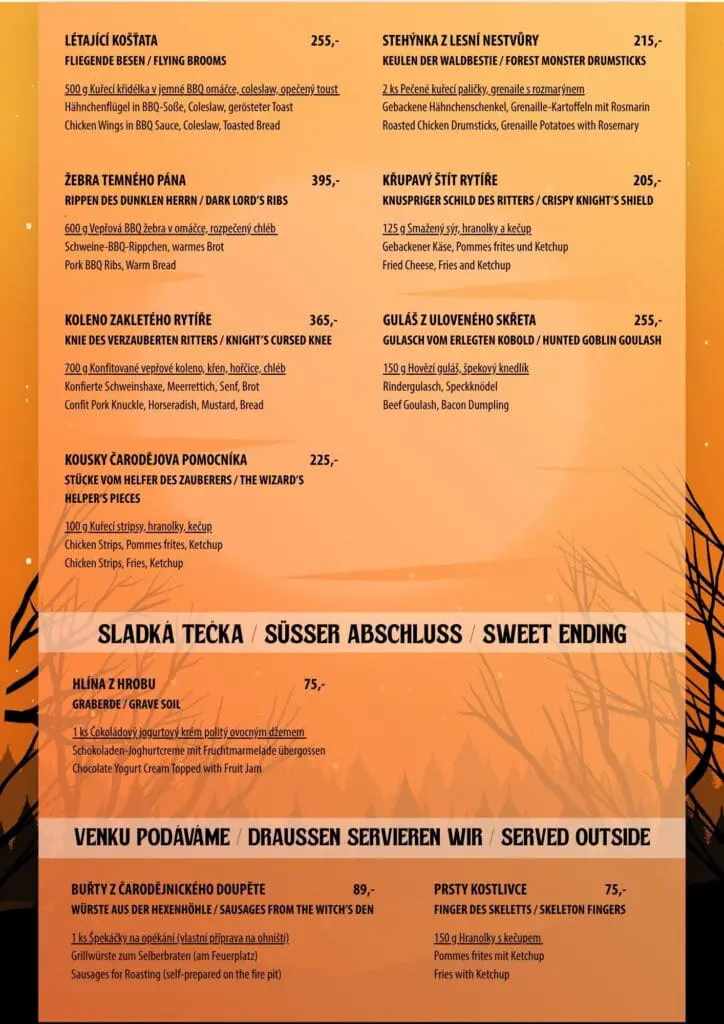 LÉTAJÍCÍ KOŠŤATA 255,-
FLIEGENDE BESEN / FLYING BROOMS

500 g Kuřecí křidélka v jemné BBQ omáčce, coleslaw, opečený toust
Hähnchenflügel in BBQ-Soße, Coleslaw, gerösteter Toast
Chicken Wings in BBQ Sauce, Coleslaw, Toasted Bread

ŽEBRA TEMNÉHO PÁNA 395,-
RIPPEN DES DUNKLEN HERRN / DARK LORD'S RIBS

600 g Vepřová BBQ žebra v omáčce, rozpečený chléb
Schweine-BBQ-Rippchen, warmes Brot
Pork BBQ Ribs, Warm Bread

KOLENO ZAKLETÉHO RYTÍŘE 365,-
KNIE DES VERZAUBERTEN RITTERS / KNIGHT'S CURSED KNEE

700 g Konfitované vepřové koleno, křen, hořčice, chléb
Konfierte Schweinshaxe, Meerrettich, Senf, Brot
Confit Pork Knuckle, Horseradish, Mustard, Bread

KOUSKY ČARODĚJOVA POMOCNÍKA 225,-
STÜCKE VOM HELFER DES ZAUBERERS / THE WIZARD'S HELPER'S PIECES

100 g Kuřecí stripsy, hranolky, kečup
Chicken Strips, Pommes frites, Ketchup
Chicken Strips, Fries, Ketchup

STEHÝNKA Z LESNÍ NESTVŮRY 215,-
KEULEN DER WALDBESTIE / FOREST MONSTER DRUMSTICKS

2 ks Pečené kuřecí paličky, grenaile s rozmarýnem
Gebackene Hähnchenschenkel, Grenaille-Kartoffeln mit Rosmarin
Roasted Chicken Drumsticks, Grenaille Potatoes with Rosemary

KŘUPAVÝ ŠTÍT RYTÍŘE 205,-
KNUSPRIGER SCHILD DES RITTERS / CRISPY KNIGHT'S SHIELD

125 g Smažený sýr, hranolky a kečup
Gebackener Käse, Pommes frites und Ketchup
Fried Cheese, Fries and Ketchup

GULÁŠ Z ULOVENÉHO SKŘETA 255,-
GULASCH VOM ERLEGTEN KOBOLD / HUNTED GOBLIN GOULASH

150 g Hovězí guláš, špekový knedlík
Rindergulasch, Speckknödel
Beef Goulash, Bacon Dumpling

SLADKÁ TEČKA / SÜSSER ABSCHLUSS / SWEET ENDING

HLÍNA Z HROBU 75,-
GRABERDE / GRAVE SOIL

1 ks Čokoládový jogurtový krém politý ovocným džemem
Schokoladen-Joghurtcreme mit Fruchtmarmelade übergossen
Chocolate Yogurt Cream Topped with Fruit Jam

VENKU PODÁVÁME / DRAUSSEN SERVIEREN WIR / SERVED OUTSIDE

BUŘTY Z ČARODĚJNICKÉHO DOUPĚTE 89,-
WÜRSTE AUS DER HEXENHÖHLE / SAUSAGES FROM THE WITCH'S DEN

1 ks Špekáčky na opékání (vlastní příprava na ohništi)
Grillwürste zum Selberbraten (am Feuerplatz)
Sausages for Roasting (self-prepared on the fire pit)

PRSTY KOSTLIVCE 75,-
FINGER DES SKELETTS / SKELETON FINGERS

150 g Hranolky s kečupem
Pommes frites mit Ketchup
Fries with Ketchup